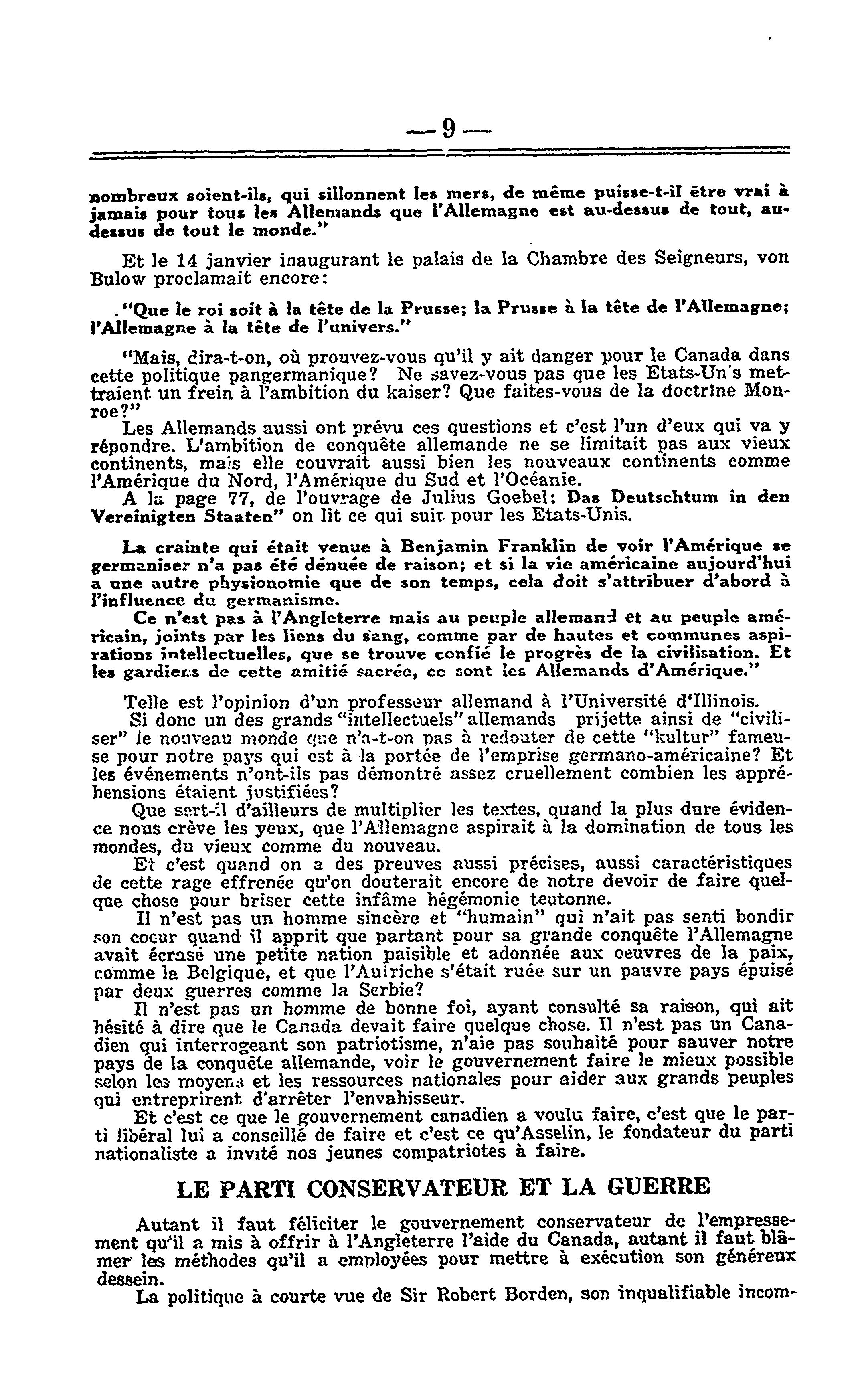 — 9 —

nombreux soient-ils, qui sillonnent les mers, de même puisse-t-il être vrai à jamais pour tous les Allemands que l'Allemagne est au-dessus de tout, au-dessus de tout le monde."

Et le 14 janvier inaugurant le palais de la Chambre des Seigneurs, von Bulow proclamait encore:

."Que le roi soit à la tête de la Prusse; la Prusse à la tête de l'Allemagne; l'Allemagne à la tête de l'univers."

"Mais, dira-t-on, où prouvez-vous qu'il y ait danger pour le Canada dans cette politique pangermanique? Ne savez-vous pas que les Etats-Un's mettraient un frein à l'ambition du kaiser? Que faites-vous de la doctrine Monroe?"

Les Allemands aussi ont prévu ces questions et c'est l'un d'eux qui va y répondre. L'ambition de conquête allemande ne se limitait pas aux vieux continents, mais elle couvrait aussi bien les nouveaux continents comme l'Amérique du Nord, l'Amérique du Sud et l'Océanie.

A la page 77, de l'ouvrage de Julius Goebel: Das Deutschtum in den Vereinigten Staaten" on lit ce qui suit pour les Etats-Unis.

La crainte qui était venue à Benjamin Franklin de voir l'Amérique se germaniser n'a pas été dénuée de raison; et si la vie américaine aujourd'hui a une autre physionomie que de son temps, cela doit s'attribuer d'abord à l'influence du germanisme.

Ce n'est pas à l'Angleterre mais au peuple allemand et au peuple américain, joints par les liens du sang, comme par de hautes et communes aspirations intellectuelles, que se trouve confié le progrès de la civilisation. Et les gardiens de cette amitié sacrée, ce sont les Allemands d'Amérique."

Telle est l'opinion d'un professeur allemand à l'Université d'Illinois.

Si donc un des grands "intellectuels" allemands prijette ainsi de "civiliser" le nouveau monde que n'a-t-on pas à redouter de cette "kultur" fameuse pour notre pays qui est à la portée de l'emprise germano-américaine? Et les événements n'ont-ils pas démontré assez cruellement combien les appréhensions étaient justifiées?

Que sert-il d'ailleurs de multiplier les textes, quand la plus dure évidence nous crève les yeux, que l'Allemagne aspirait à la domination de tous les mondes, du vieux comme du nouveau.

Et c'est quand on a des preuves aussi précises, aussi caractéristiques de cette rage effrenée qu'on douterait encore de notre devoir de faire quelque chose pour briser cette infâme hégémonie teutonne.

Il n'est pas un homme sincère et "humain" qui n'ait pas senti bondir son coeur quand il apprit que partant pour sa grande conquête l'Allemagne avait écrasé une petite nation paisible et adonnée aux oeuvres de la paix, comme la Belgique, et que l'Autriche s'était ruée sur un pauvre pays épuisé par deux guerres comme la Serbie?

Il n'est pas un homme de bonne foi, ayant consulté sa raison, qui ait hésité à dire que le Canada devait faire quelque chose. Il n'est pas un Canadien qui interrogeant son patriotisme, n'aie pas souhaité pour sauver notre pays de la conquête allemande, voir le gouvernement faire le mieux possible selon les moyens et les ressources nationales pour aider aux grands peuples qui entreprirent d'arrêter l'envahisseur.

Et c'est ce que le gouvernement canadien a voulu faire, c'est que le parti libéral lui a conseillé de faire et c'est ce qu'Asselin, le fondateur du parti nationaliste a invité nos jeunes compatriotes à faire.

LE PARTI CONSERVATEUR ET LA GUERRE

Autant il faut féliciter le gouvernement conservateur de l'empressement qu'il a mis à offrir à l'Angleterre l'aide du Canada, autant il faut blâmer les méthodes qu'il a employées pour mettre à exécution son généreux dessein.

La politique à courte vue de Sir Robert Borden, son inqualifiable incom-